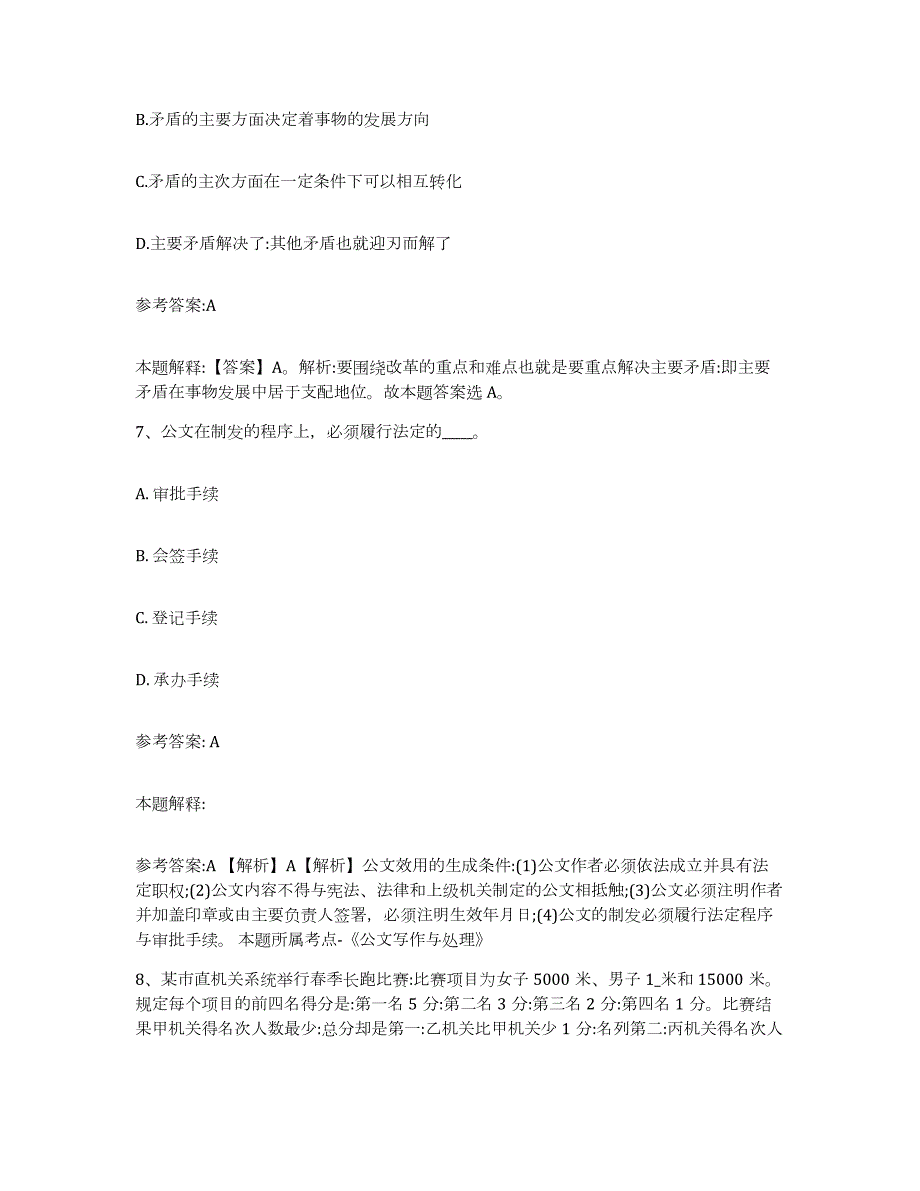 B.矛盾的主要方面决定着事物的发展方向

C.矛盾的主次方面在一定条件下可以相互转化

D.主要矛盾解决了:其他矛盾也就迎刃而解了

参考答案:A

本题解释:【答案】A。解析:要围绕改革的重点和难点也就是要重点解决主要矛盾:即主要矛盾在事物发展中居于支配地位。故本题答案选 A。

7、公文在制发的程序上，必须履行法定的____。

A. 审批手续

B. 会签手续

C. 登记手续

D. 承办手续

参考答案: A

本题解释:

参考答案:A 【解析】A【解析】公文效用的生成条件:(1)公文作者必须依法成立并具有法定职权;(2)公文内容不得与宪法、法律和上级机关制定的公文相抵触;(3)公文必须注明作者并加盖印章或由主要负责人签署，必须注明生效年月日;(4)公文的制发必须履行法定程序与审批手续。 本题所属考点-《公文写作与处理》

8、某市直机关系统举行春季长跑比赛:比赛项目为女子 5000 米、男子 1_米和 15000 米。规定每个项目的前四名得分是:第一名 5 分:第二名 3 分:第三名 2 分:第四名 1 分。比赛结果甲机关得名次人数最少:总分却是第一:乙机关比甲机关少 1 分:名列第二:丙机关得名次人